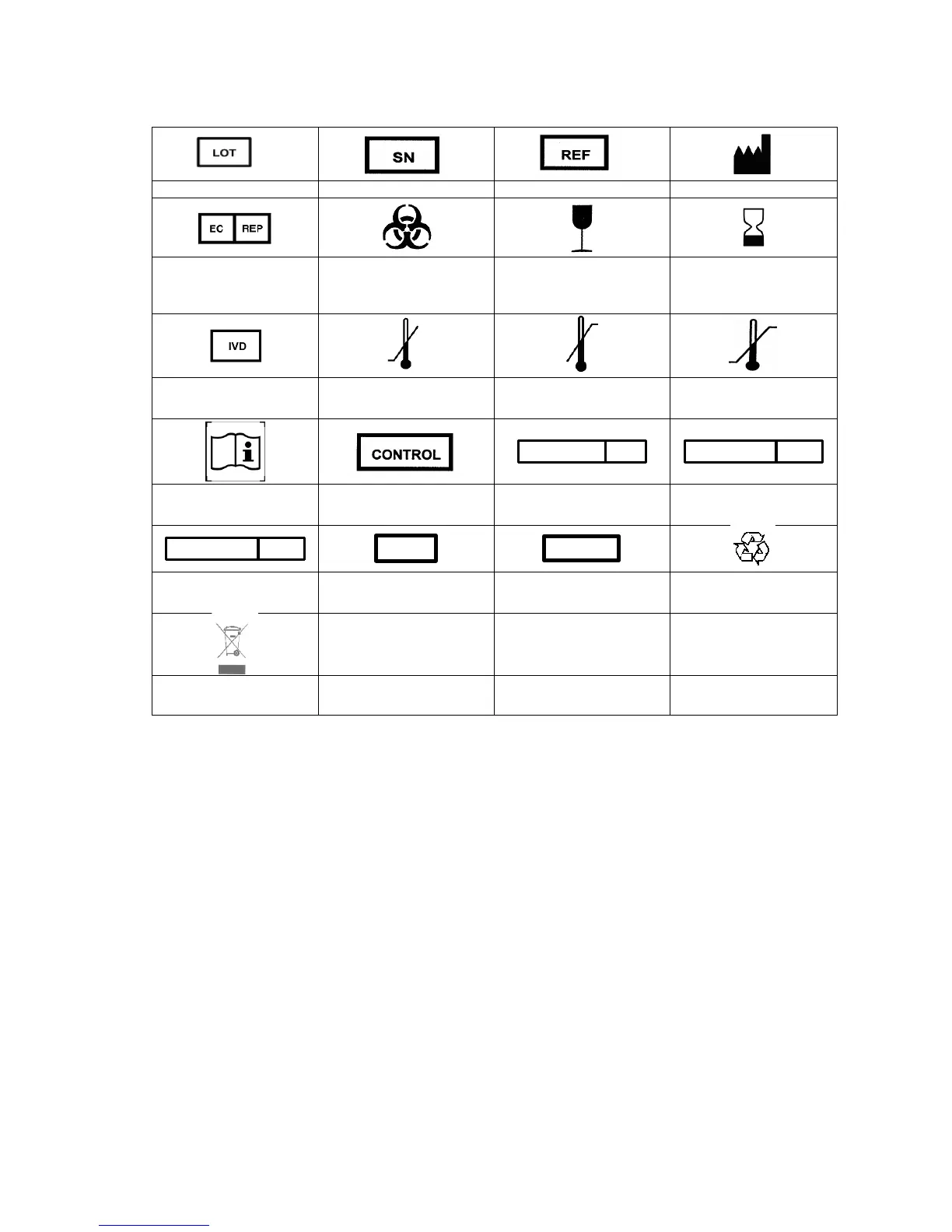 | LOT | SN | REF |  |
|---|---|---|---|
|  |  |  |  |
| EC REP |  |  |  |
|  |  |  |  |
| IVD |  |  |  |
|  |  |  |  |
|  | CONTROL |  |  |
|  |  |  |  |
|  |  |  |  |
|  |  |  |  |
|  |  |  |  |
|  |  |  |  |